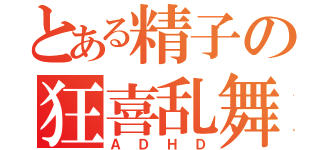 とある精子の
狂喜乱舞
ADHD